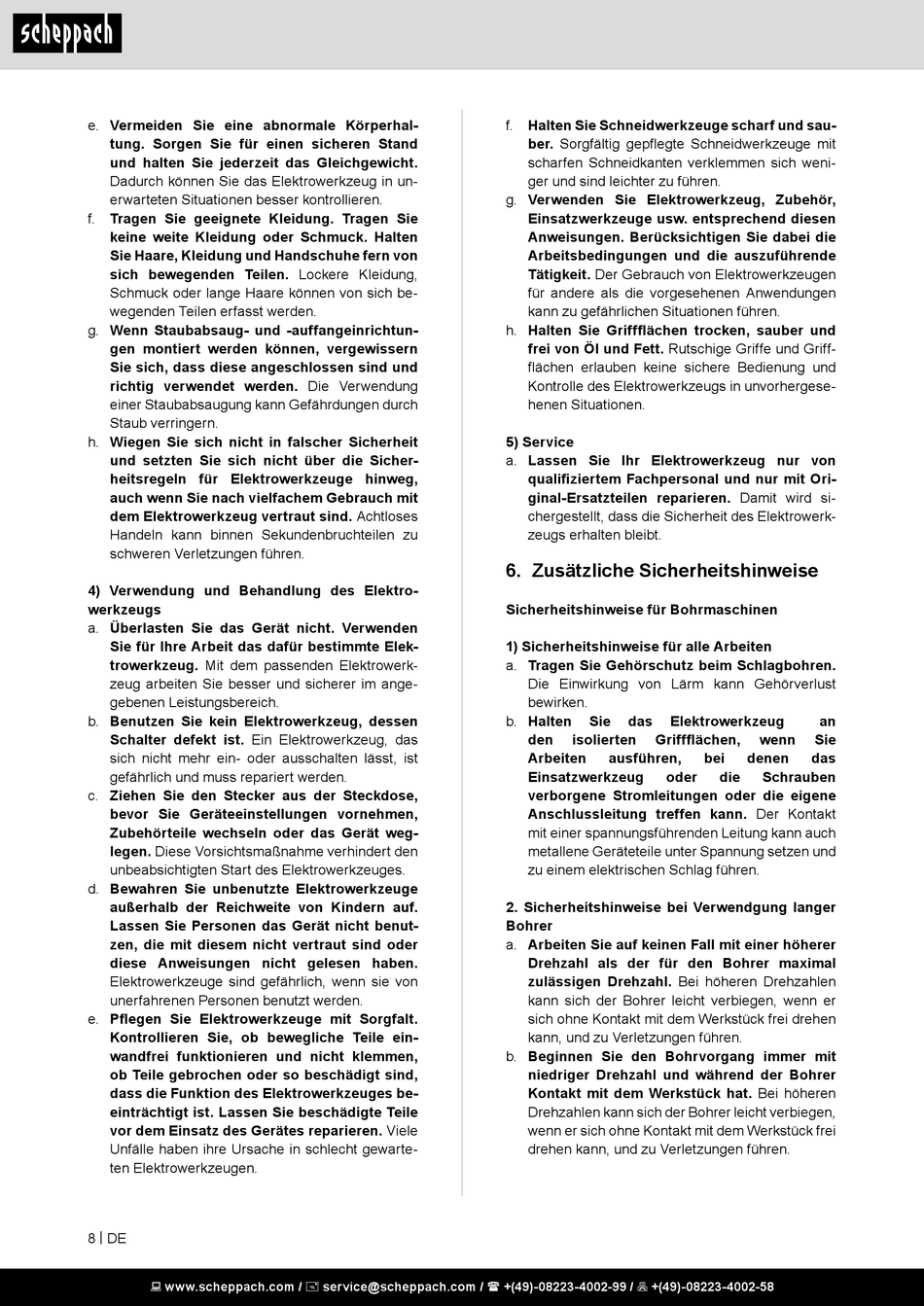 scheppach

e. Vermeiden Sie eine abnormale Körperhaltung. Sorgen Sie für einen sicheren Stand und halten Sie jederzeit das Gleichgewicht. Dadurch können Sie das Elektrowerkzeug in unerwarteten Situationen besser kontrollieren.
f. Tragen Sie geeignete Kleidung. Tragen Sie keine weite Kleidung oder Schmuck. Halten Sie Haare, Kleidung und Handschuhe fern von sich bewegenden Teilen. Lockere Kleidung, Schmuck oder lange Haare können von sich bewegenden Teilen erfasst werden.
g. Wenn Staubabsaug- und -auffangeinrichtungen montiert werden können, vergewissern Sie sich, dass diese angeschlossen sind und richtig verwendet werden. Die Verwendung einer Staubabsaugung kann Gefährdungen durch Staub verringern.
h. Wiegen Sie sich nicht in falscher Sicherheit und setzten Sie sich nicht über die Sicherheitsregeln für Elektrowerkzeuge hinweg, auch wenn Sie nach vielfachem Gebrauch mit dem Elektrowerkzeug vertraut sind. Achtloses Handeln kann binnen Sekundenbruchteilen zu schweren Verletzungen führen.

4) Verwendung und Behandlung des Elektrowerkzeugs
a. Überlasten Sie das Gerät nicht. Verwenden Sie für Ihre Arbeit das dafür bestimmte Elektrowerkzeug. Mit dem passenden Elektrowerkzeug arbeiten Sie besser und sicherer im angegebenen Leistungsbereich.
b. Benutzen Sie kein Elektrowerkzeug, dessen Schalter defekt ist. Ein Elektrowerkzeug, das sich nicht mehr ein- oder ausschalten lässt, ist gefährlich und muss repariert werden.
c. Ziehen Sie den Stecker aus der Steckdose, bevor Sie Geräteeinstellungen vornehmen, Zubehörteile wechseln oder das Gerät weglegen. Diese Vorsichtsmaßnahme verhindert den unbeabsichtigten Start des Elektrowerkzeuges.
d. Bewahren Sie unbenutzte Elektrowerkzeuge außerhalb der Reichweite von Kindern auf. Lassen Sie Personen das Gerät nicht benutzen, die mit diesem nicht vertraut sind oder diese Anweisungen nicht gelesen haben. Elektrowerkzeuge sind gefährlich, wenn sie von unerfahrenen Personen benutzt werden.
e. Pflegen Sie Elektrowerkzeuge mit Sorgfalt. Kontrollieren Sie, ob bewegliche Teile einwandfrei funktionieren und nicht klemmen, ob Teile gebrochen oder so beschädigt sind, dass die Funktion des Elektrowerkzeuges beeinträchtigt ist. Lassen Sie beschädigte Teile vor dem Einsatz des Gerätes reparieren. Viele Unfälle haben ihre Ursache in schlecht gewarteten Elektrowerkzeugen.

f. Halten Sie Schneidwerkzeuge scharf und sauber. Sorgfältig gepflegte Schneidwerkzeuge mit scharfen Schneidkanten verklemmen sich weniger und sind leichter zu führen.
g. Verwenden Sie Elektrowerkzeug, Zubehör, Einsatzwerkzeuge usw. entsprechend diesen Anweisungen. Berücksichtigen Sie dabei die Arbeitsbedingungen und die auszuführende Tätigkeit. Der Gebrauch von Elektrowerkzeugen für andere als die vorgesehenen Anwendungen kann zu gefährlichen Situationen führen.
h. Halten Sie Griffflächen trocken, sauber und frei von Öl und Fett. Rutschige Griffe und Griffflächen erlauben keine sichere Bedienung und Kontrolle des Elektrowerkzeugs in unvorhergesehenen Situationen.

5) Service
a. Lassen Sie Ihr Elektrowerkzeug nur von qualifiziertem Fachpersonal und nur mit Original-Ersatzteilen reparieren. Damit wird sichergestellt, dass die Sicherheit des Elektrowerkzeugs erhalten bleibt.

6. Zusätzliche Sicherheitshinweise

Sicherheitshinweise für Bohrmaschinen

1) Sicherheitshinweise für alle Arbeiten
a. Tragen Sie Gehörschutz beim Schlagbohren. Die Einwirkung von Lärm kann Gehörverlust bewirken.
b. Halten Sie das Elektrowerkzeug an den isolierten Griffflächen, wenn Sie Arbeiten ausführen, bei denen das Einsatzwerkzeug oder die Schrauben verborgene Stromleitungen oder die eigene Anschlussleitung treffen kann. Der Kontakt mit einer spannungsführenden Leitung kann auch metallene Geräteteile unter Spannung setzen und zu einem elektrischen Schlag führen.

2. Sicherheitshinweise bei Verwendgung langer Bohrer
a. Arbeiten Sie auf keinen Fall mit einer höherer Drehzahl als der für den Bohrer maximal zulässigen Drehzahl. Bei höheren Drehzahlen kann sich der Bohrer leicht verbiegen, wenn er sich ohne Kontakt mit dem Werkstück frei drehen kann, und zu Verletzungen führen.
b. Beginnen Sie den Bohrvorgang immer mit niedriger Drehzahl und während der Bohrer Kontakt mit dem Werkstück hat. Bei höheren Drehzahlen kann sich der Bohrer leicht verbiegen, wenn er sich ohne Kontakt mit dem Werkstück frei drehen kann, und zu Verletzungen führen.

8 | DE

www.scheppach.com / service@scheppach.com / +(49)-08223-4002-99 / +(49)-08223-4002-58